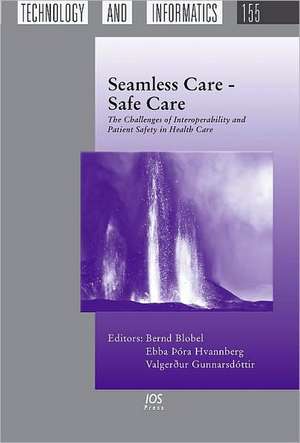 TECHNOLOGY AND INFORMATICS 155

Seamless Care - Safe Care

The Challenges of Interoperability and Patient Safety in Health Care

Editors: Bernd Blobel
Ebba Þóra Hvannberg
Valgerður Gunnarsdóttir

IOS Press